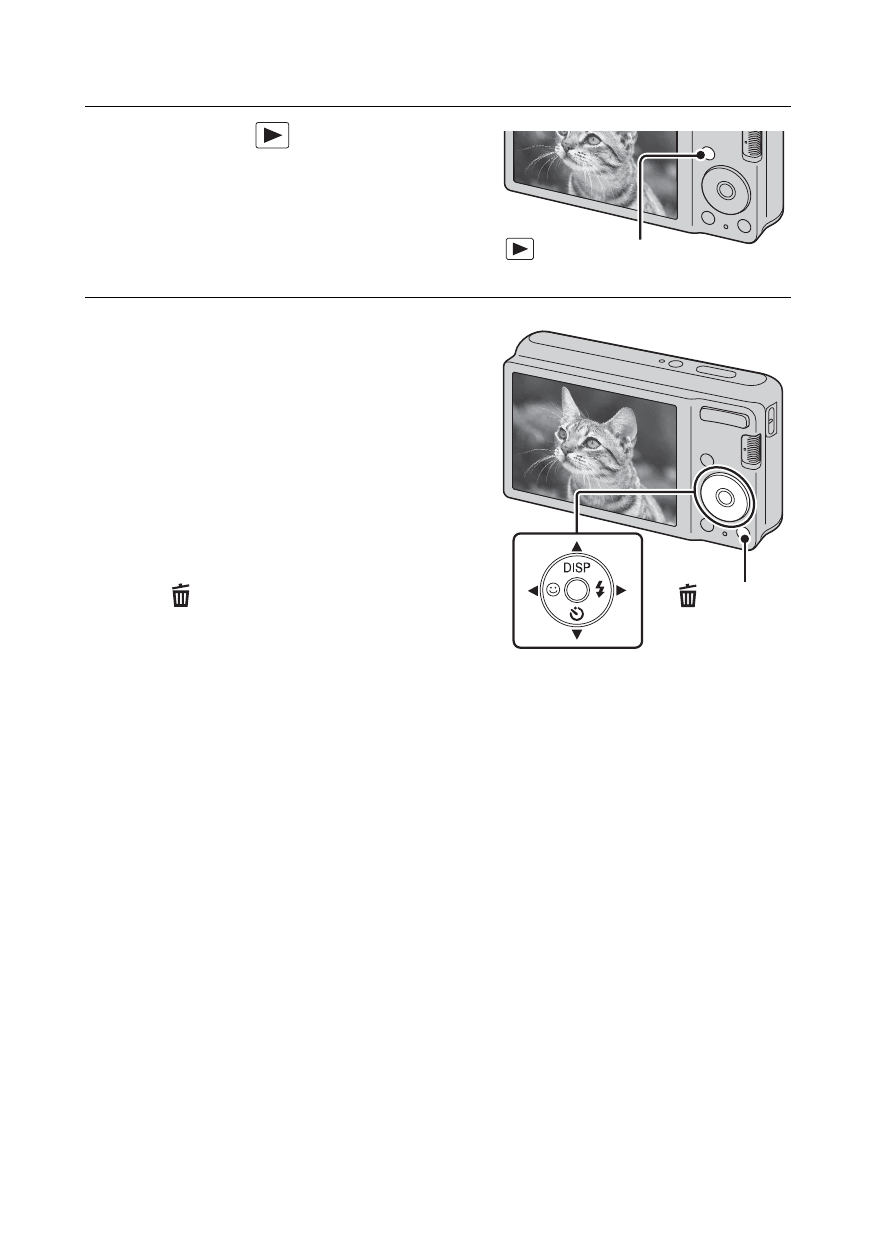 DISP